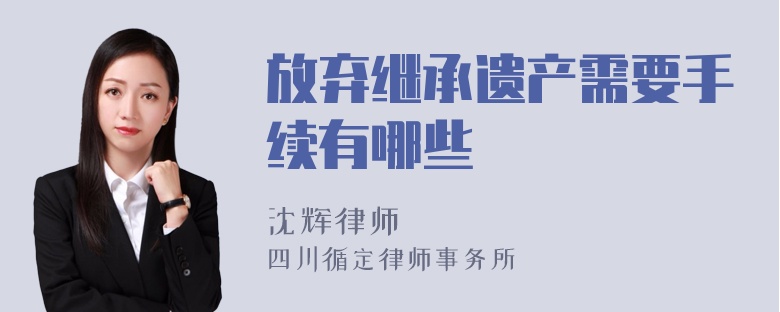 放弃继承遗产需要手续有哪些

沈辉律师
四川循定律师事务所